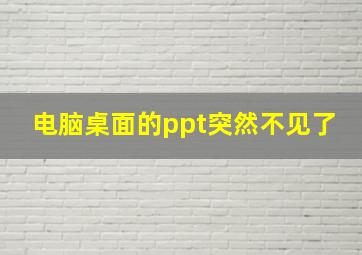 电脑桌面的ppt突然不见了